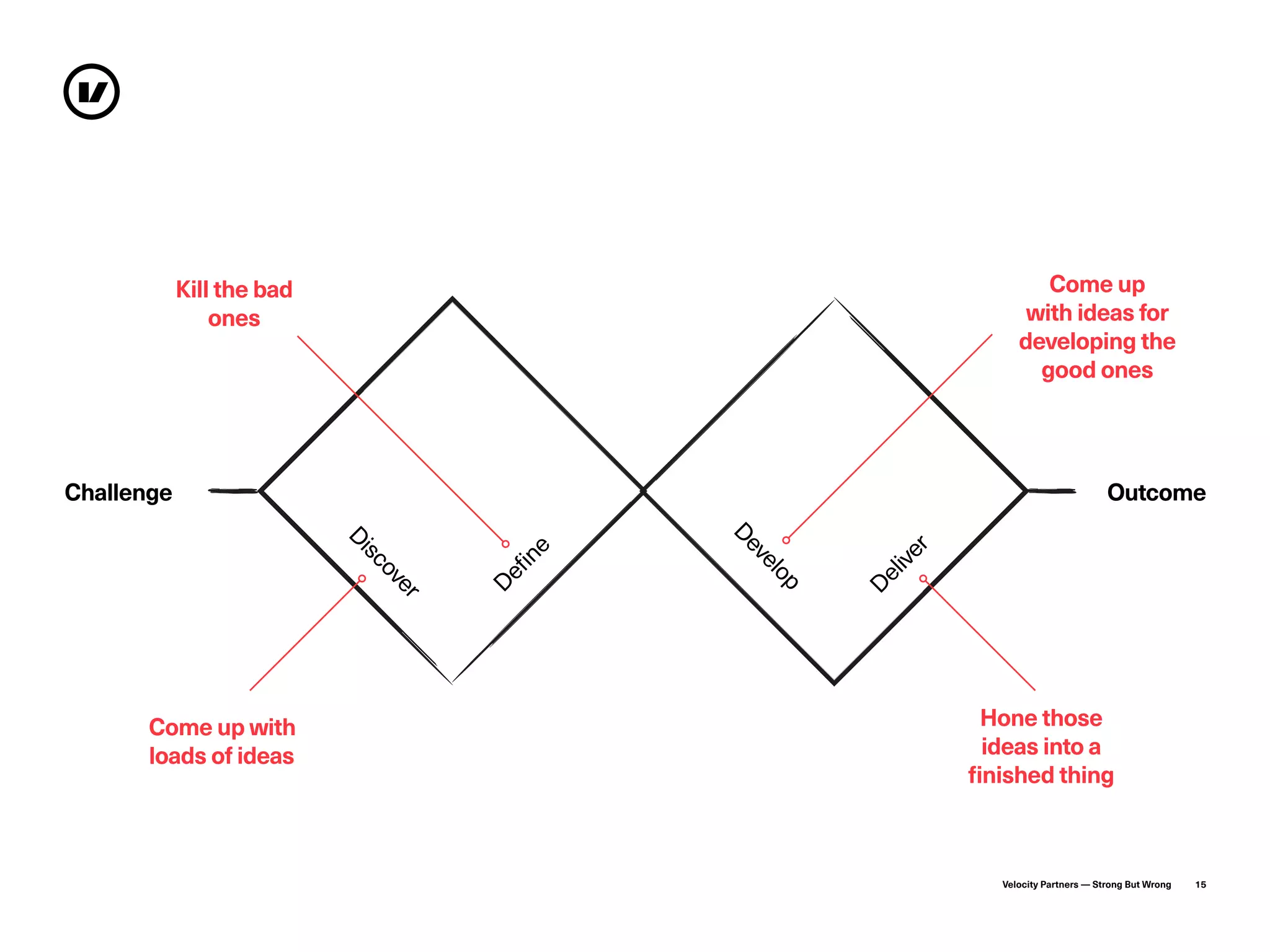 Kill the bad ones

Come up with ideas for developing the good ones

Challenge

Discover

Define

Develop

Deliver

Outcome

Come up with loads of ideas

Hone those ideas into a finished thing

Velocity Partners — Strong But Wrong 15